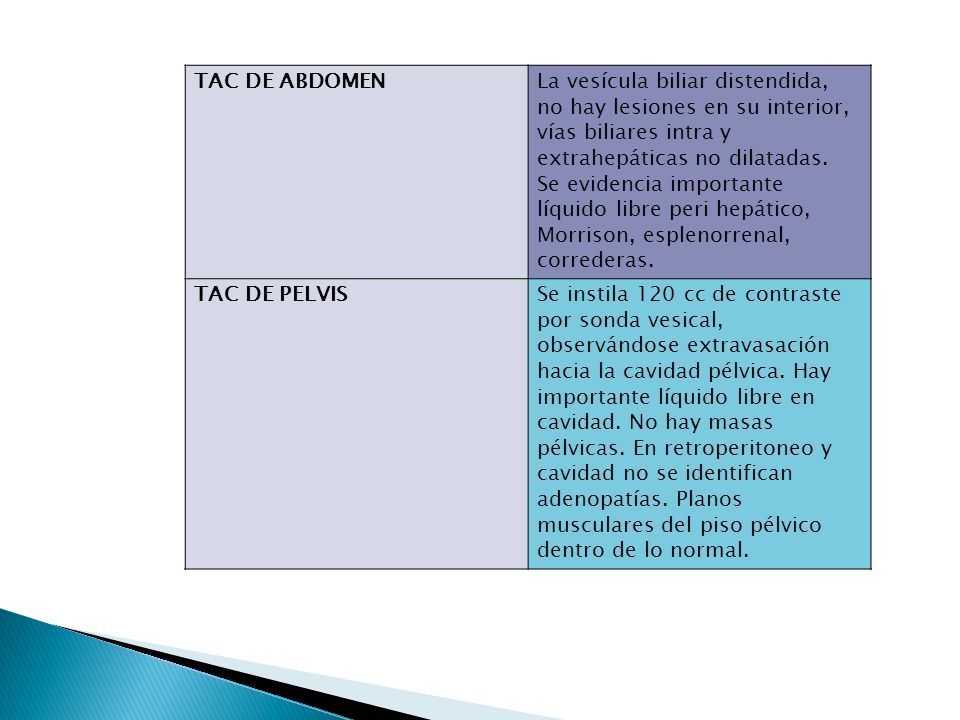 | TAC DE ABDOMEN | La vesícula biliar distendida, no hay lesiones en su interior, vías biliares intra y extrahepáticas no dilatadas. Se evidencia importante líquido libre peri hepático, Morrison, esplenorrenal, correderas. |
|---|---|
| TAC DE PELVIS | Se instila 120 cc de contraste por sonda vesical, observándose extravasación hacia la cavidad pélvica. Hay importante líquido libre en cavidad. No hay masas pélvicas. En retroperitoneo y cavidad no se identifican adenopatías. Planos musculares del piso pélvico dentro de lo normal. |